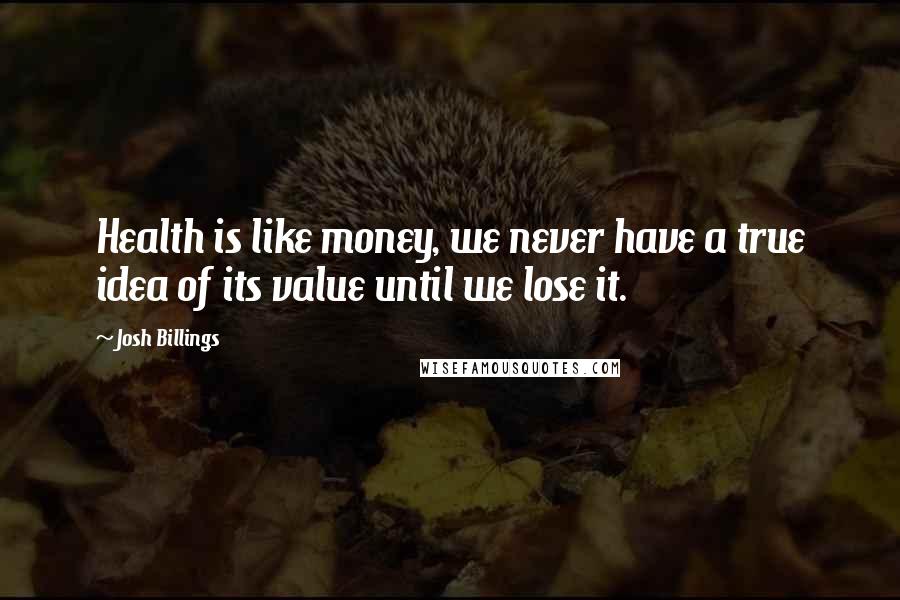 Health is like money, we never have a true idea of its value until we lose it.

~Josh Billings

WISEFAMOUSQUOTES.COM